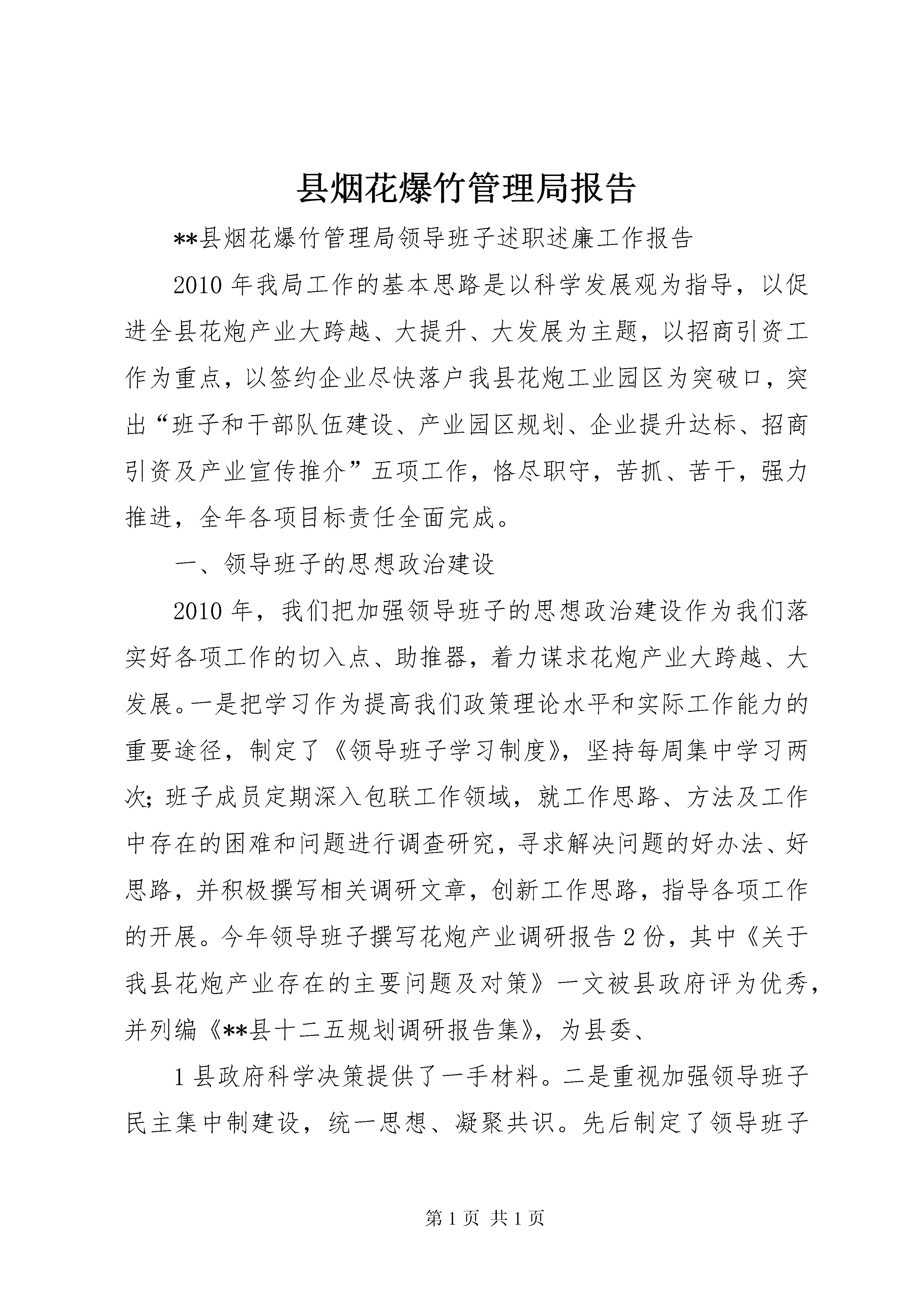 县烟花爆竹管理局报告

**县烟花爆竹管理局领导班子述职述廉工作报告

2010年我局工作的基本思路是以科学发展观为指导，以促进全县花炮产业大跨越、大提升、大发展为主题，以招商引资工作为重点，以签约企业尽快落户我县花炮工业园区为突破口，突出“班子和干部队伍建设、产业园区规划、企业提升达标、招商引资及产业宣传推介”五项工作，恪尽职守，苦抓、苦干，强力推进，全年各项目标责任全面完成。

一、领导班子的思想政治建设

2010年，我们把加强领导班子的思想政治建设作为我们落实好各项工作的切入点、助推器，着力谋求花炮产业大跨越、大发展。一是把学习作为提高我们政策理论水平和实际工作能力的重要途径，制定了《领导班子学习制度》，坚持每周集中学习两次；班子成员定期深入包联工作领域，就工作思路、方法及工作中存在的困难和问题进行调查研究，寻求解决问题的好办法、好思路，并积极撰写相关调研文章，创新工作思路，指导各项工作的开展。今年领导班子撰写花炮产业调研报告2份，其中《关于我县花炮产业存在的主要问题及对策》一文被县政府评为优秀，并列编《**县十二五规划调研报告集》，为县委、

1县政府科学决策提供了一手材料。二是重视加强领导班子民主集中制建设，统一思想、凝聚共识。先后制定了领导班子

第1页 共1页